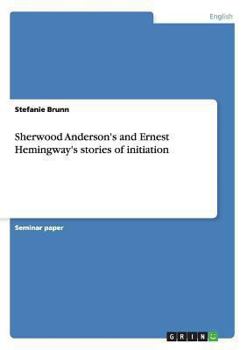 English

Stefanie Brunn

Sherwood Anderson's and Ernest Hemingway's stories of initiation

Seminar paper

GRIN